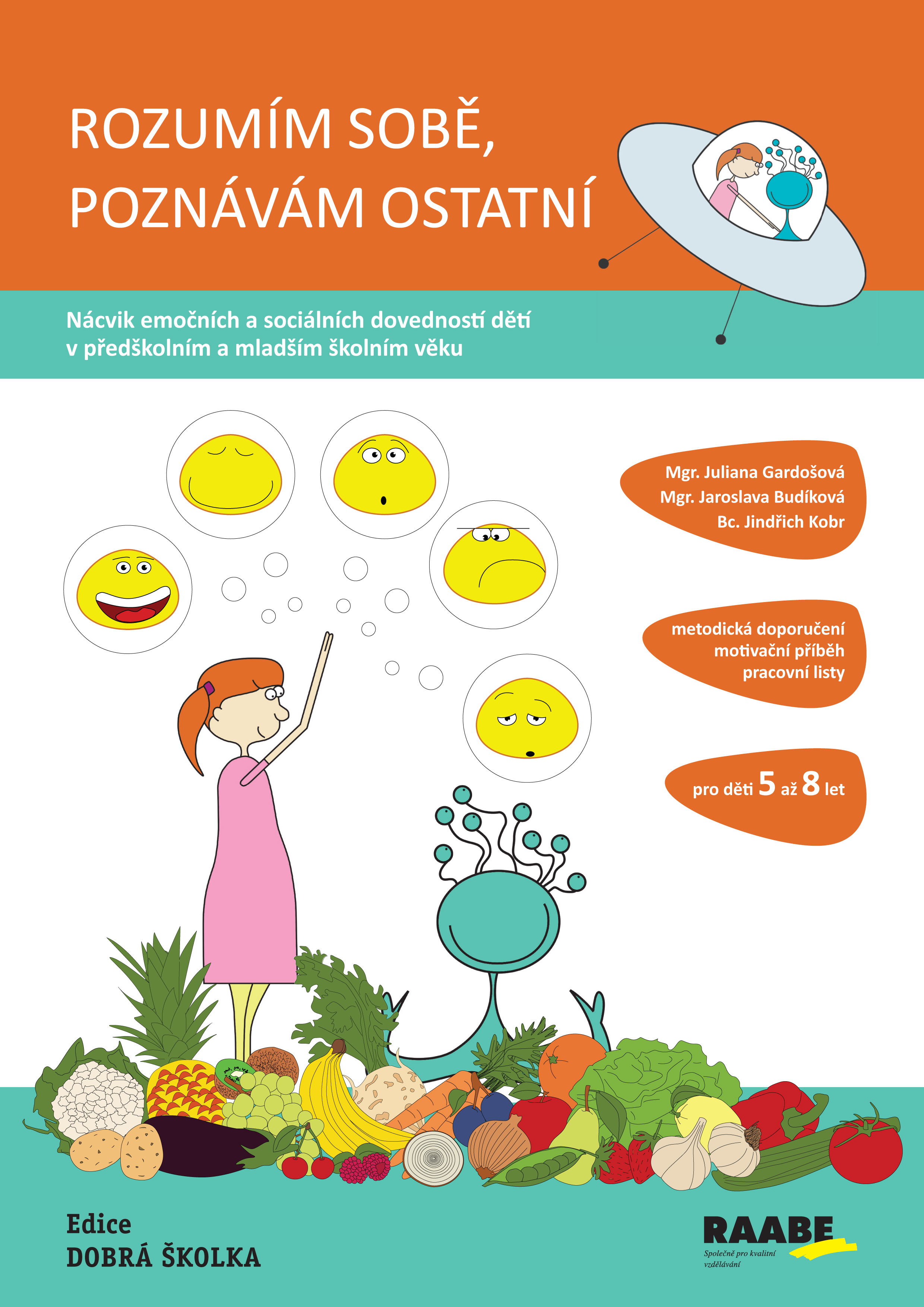 ROZUMÍM SOBĚ, POZNÁVÁM OSTATNÍ

Nácvik emočních a sociálních dovedností dětí v předškolním a mladším školním věku

Mgr. Juliana Gardošová
Mgr. Jaroslava Budíková
Bc. Jindřich Kobr

metodická doporučení
motivační příběh
pracovní listy

pro děti 5 až 8 let

Edice
DOBRÁ ŠKOLKA

RAABE
Společně pro kvalitní vzdělávání